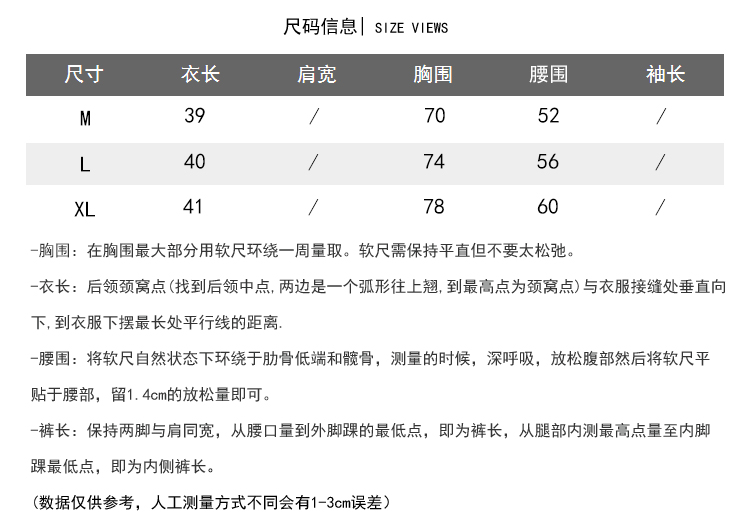 尺码信息| SIZE VIEWS

| 尺寸 | 衣长 | 肩宽 | 胸围 | 腰围 | 袖长 |
|---|---|---|---|---|---|
| M | 39 | / | 70 | 52 | / |
| L | 40 | / | 74 | 56 | / |
| XL | 41 | / | 78 | 60 | / |

-胸围：在胸围最大部分用软尺环绕一周量取。软尺需保持平直但不要太松弛。

-衣长：后领颈窝点(找到后领中点,两边是一个弧形往上翘,到最高点为颈窝点)与衣服接缝处垂直向下,到衣服下摆最长处平行线的距离.

-腰围：将软尺自然状态下环绕于肋骨低端和髋骨，测量的时候，深呼吸，放松腹部然后将软尺平贴于腰部，留1.4cm的放松量即可。

-裤长：保持两脚与肩同宽，从腰口量到外脚踝的最低点，即为裤长，从腿部内测最高点量至内脚踝最低点，即为内侧裤长。

（数据仅供参考，人工测量方式不同会有1-3cm误差）